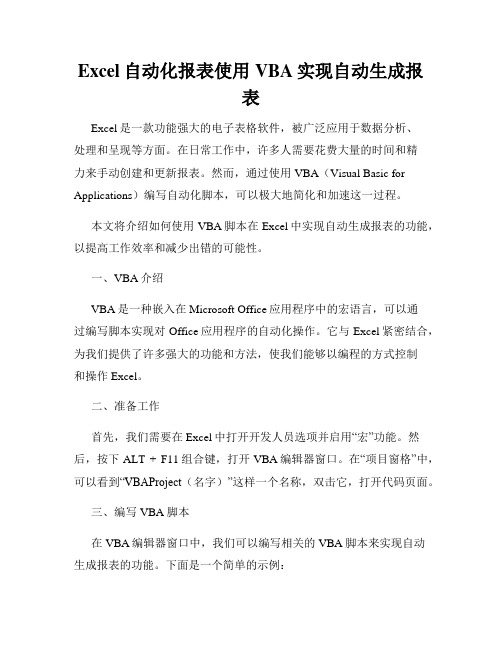 Excel 自动化报表使用 VBA 实现自动生成报表

Excel 是一款功能强大的电子表格软件，被广泛应用于数据分析、处理和呈现等方面。在日常工作中，许多人需要花费大量的时间和精力来手动创建和更新报表。然而，通过使用 VBA（Visual Basic for Applications）编写自动化脚本，可以极大地简化和加速这一过程。

本文将介绍如何使用 VBA 脚本在 Excel 中实现自动生成报表的功能，以提高工作效率和减少出错的可能性。

一、VBA 介绍

VBA 是一种嵌入在 Microsoft Office 应用程序中的宏语言，可以通过编写脚本实现对 Office 应用程序的自动化操作。它与 Excel 紧密结合，为我们提供了许多强大的功能和方法，使我们能够以编程的方式控制和操作 Excel。

二、准备工作

首先，我们需要在 Excel 中打开开发人员选项并启用“宏”功能。然后，按下 ALT + F11 组合键，打开 VBA 编辑器窗口。在“项目窗格”中，可以看到“VBAProject（名字）”这样一个名称，双击它，打开代码页面。

三、编写 VBA 脚本

在 VBA 编辑器窗口中，我们可以编写相关的 VBA 脚本来实现自动生成报表的功能。下面是一个简单的示例：